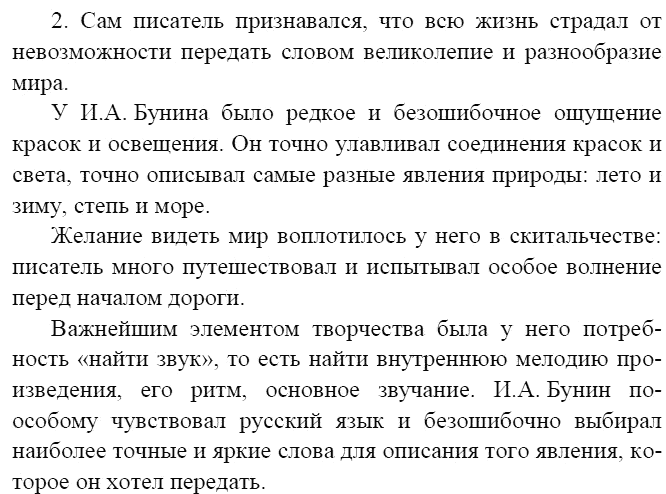 2. Сам писатель признавался, что всю жизнь страдал от невозможности передать словом великолепие и разнообразие мира.

У И.А. Бунина было редкое и безошибочное ощущение красок и освещения. Он точно улавливал соединения красок и света, точно описывал самые разные явления природы: лето и зиму, степь и море.

Желание видеть мир воплотилось у него в скитальчестве: писатель много путешествовал и испытывал особое волнение перед началом дороги.

Важнейшим элементом творчества была у него потребность «найти звук», то есть найти внутреннюю мелодию произведения, его ритм, основное звучание. И.А. Бунин по-особому чувствовал русский язык и безошибочно выбирал наиболее точные и яркие слова для описания того явления, которое он хотел передать.